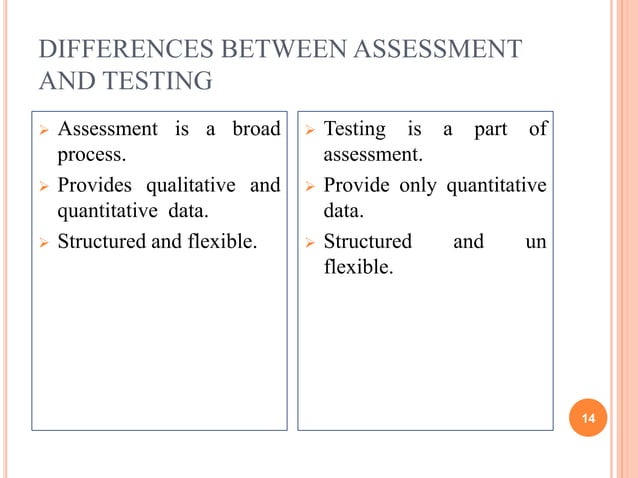 DIFFERENCES BETWEEN ASSESSMENT AND TESTING

➢ Assessment is a broad process.
➢ Provides qualitative and quantitative data.
➢ Structured and flexible.

➢ Testing is a part of assessment.
➢ Provide only quantitative data.
➢ Structured and un flexible.

14